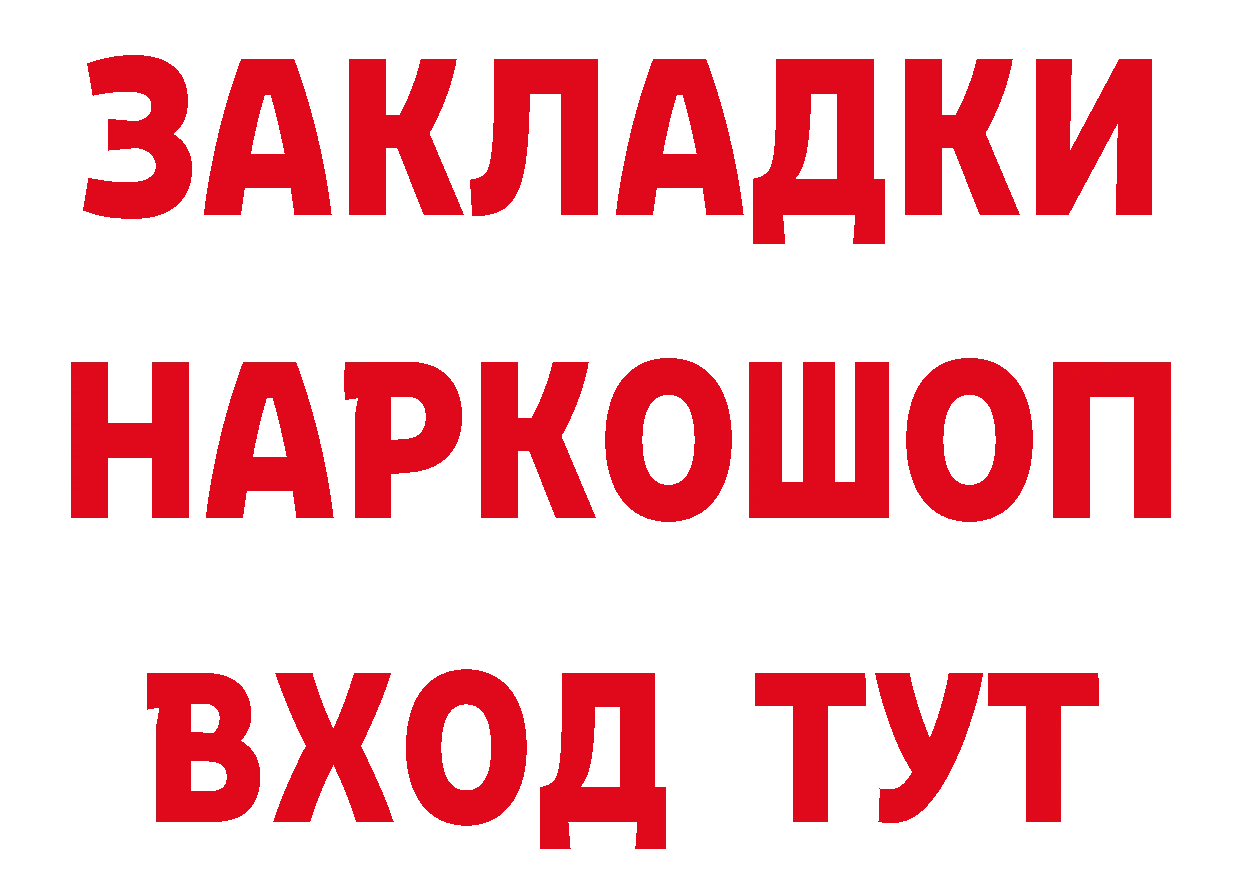 ЗАКЛАДКИ НАРКОШОП ВХОД ТУТ